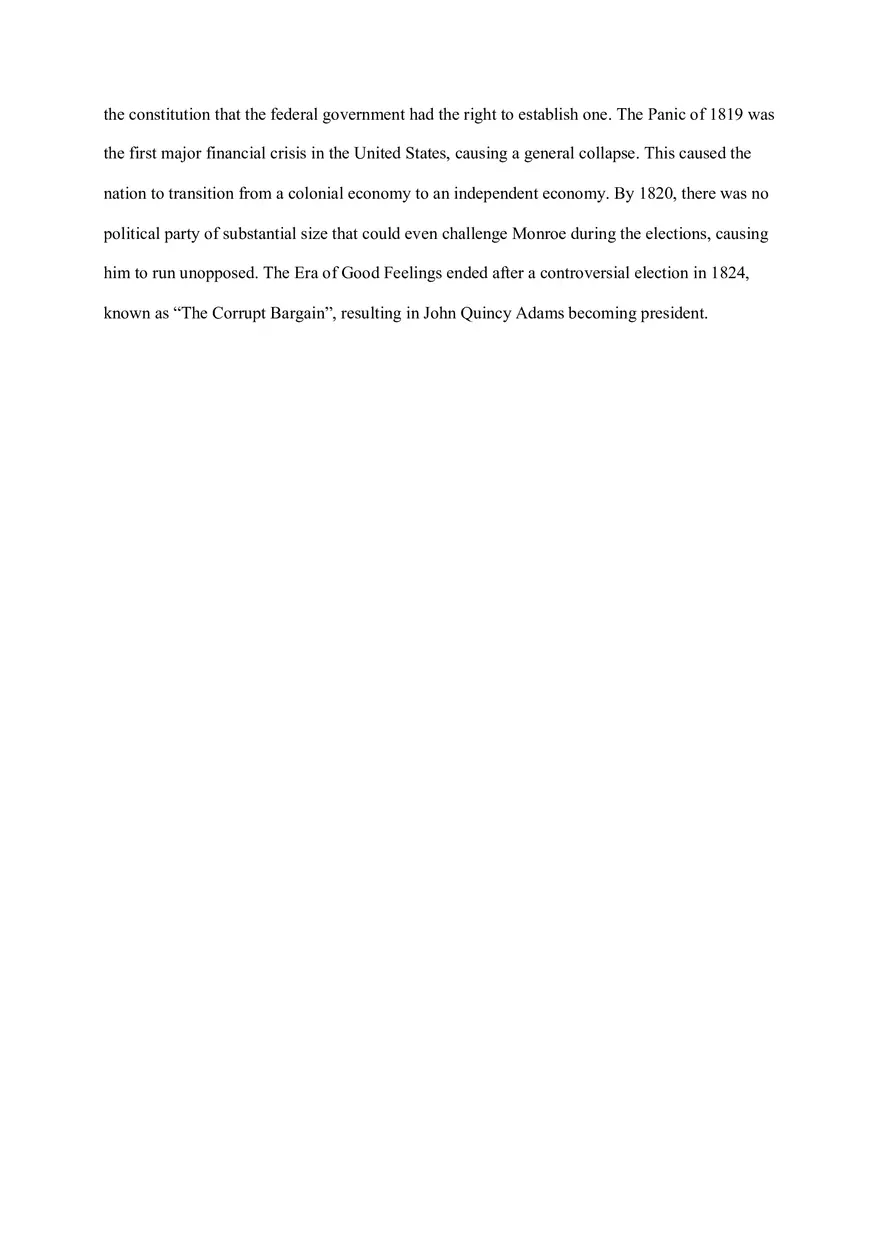 the constitution that the federal government had the right to establish one. The Panic of 1819 was the first major financial crisis in the United States, causing a general collapse. This caused the nation to transition from a colonial economy to an independent economy. By 1820, there was no political party of substantial size that could even challenge Monroe during the elections, causing him to run unopposed. The Era of Good Feelings ended after a controversial election in 1824, known as “The Corrupt Bargain”, resulting in John Quincy Adams becoming president.